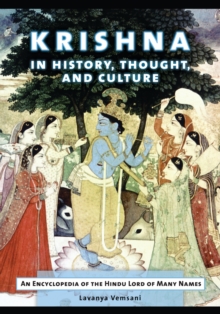 KRISHNA
IN HISTORY, THOUGHT, AND CULTURE

AN ENCYCLOPEDIA OF THE HINDU LORD OF MANY NAMES

Lavanya Vemsani